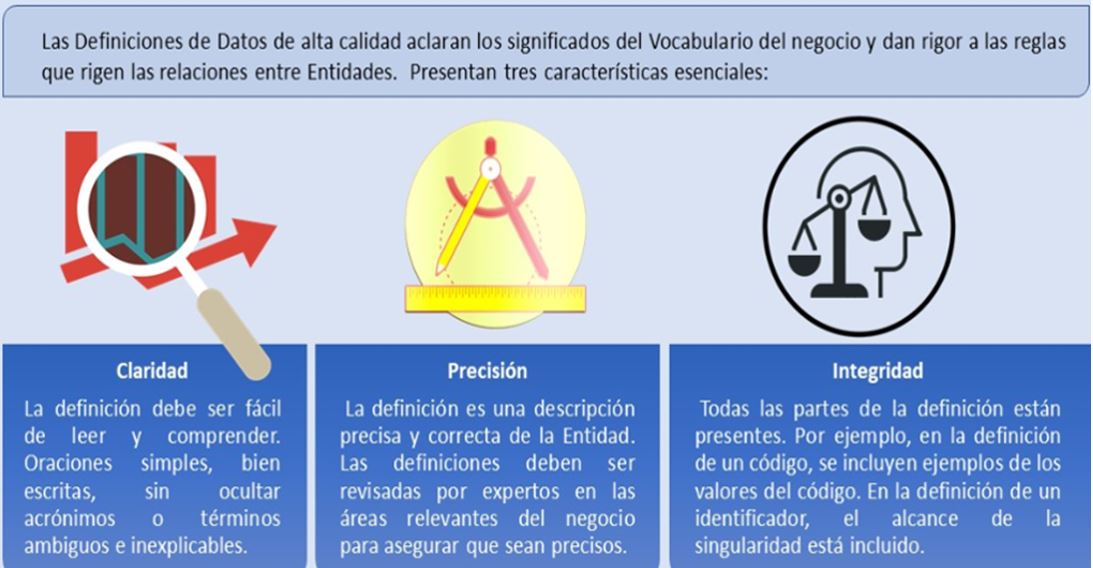 Las Definiciones de Datos de alta calidad aclaran los significados del Vocabulario del negocio y dan rigor a las reglas que rigen las relaciones entre Entidades. Presentan tres características esenciales:

Claridad

La definición debe ser fácil de leer y comprender. Oraciones simples, bien escritas, sin ocultar acrónimos o términos ambiguos e inexplicables.

Precisión

La definición es una descripción precisa y correcta de la Entidad. Las definiciones deben ser revisadas por expertos en las áreas relevantes del negocio para asegurar que sean precisos.

Integridad

Todas las partes de la definición están presentes. Por ejemplo, en la definición de un código, se incluyen ejemplos de los valores del código. En la definición de un identificador, el alcance de la singularidad está incluido.